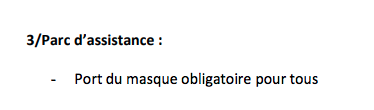 3/Parc d’assistance :

- Port du masque obligatoire pour tous